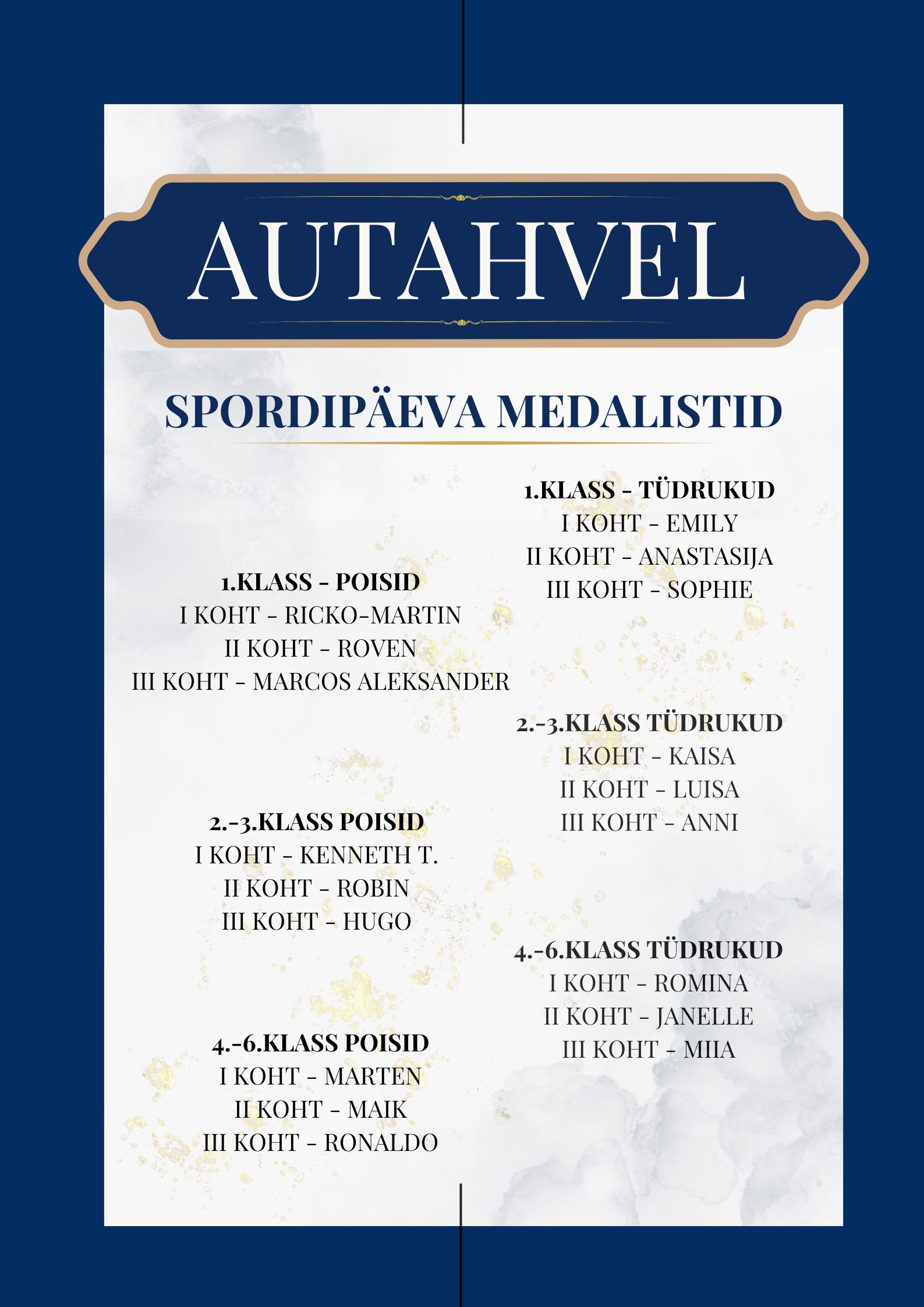 AUTAHVEL

SPORDIPÄEVA MEDALISTID

1.KLASS - POISID
I KOHT - RICKO-MARTIN
II KOHT - ROVEN
III KOHT - MARCOS ALEKSANDER

2.-3.KLASS POISID
I KOHT - KENNETH T.
II KOHT - ROBIN
III KOHT - HUGO

4.-6.KLASS POISID
I KOHT - MARTEN
II KOHT - MAIK
III KOHT - RONALDO

1.KLASS - TÜDRUKUD
I KOHT - EMILY
II KOHT - ANASTASIJA
III KOHT - SOPHIE

2.-3.KLASS TÜDRUKUD
I KOHT - KAISA
II KOHT - LUISA
III KOHT - ANNI

4.-6.KLASS TÜDRUKUD
I KOHT - ROMINA
II KOHT - JANELLE
III KOHT - MIIA